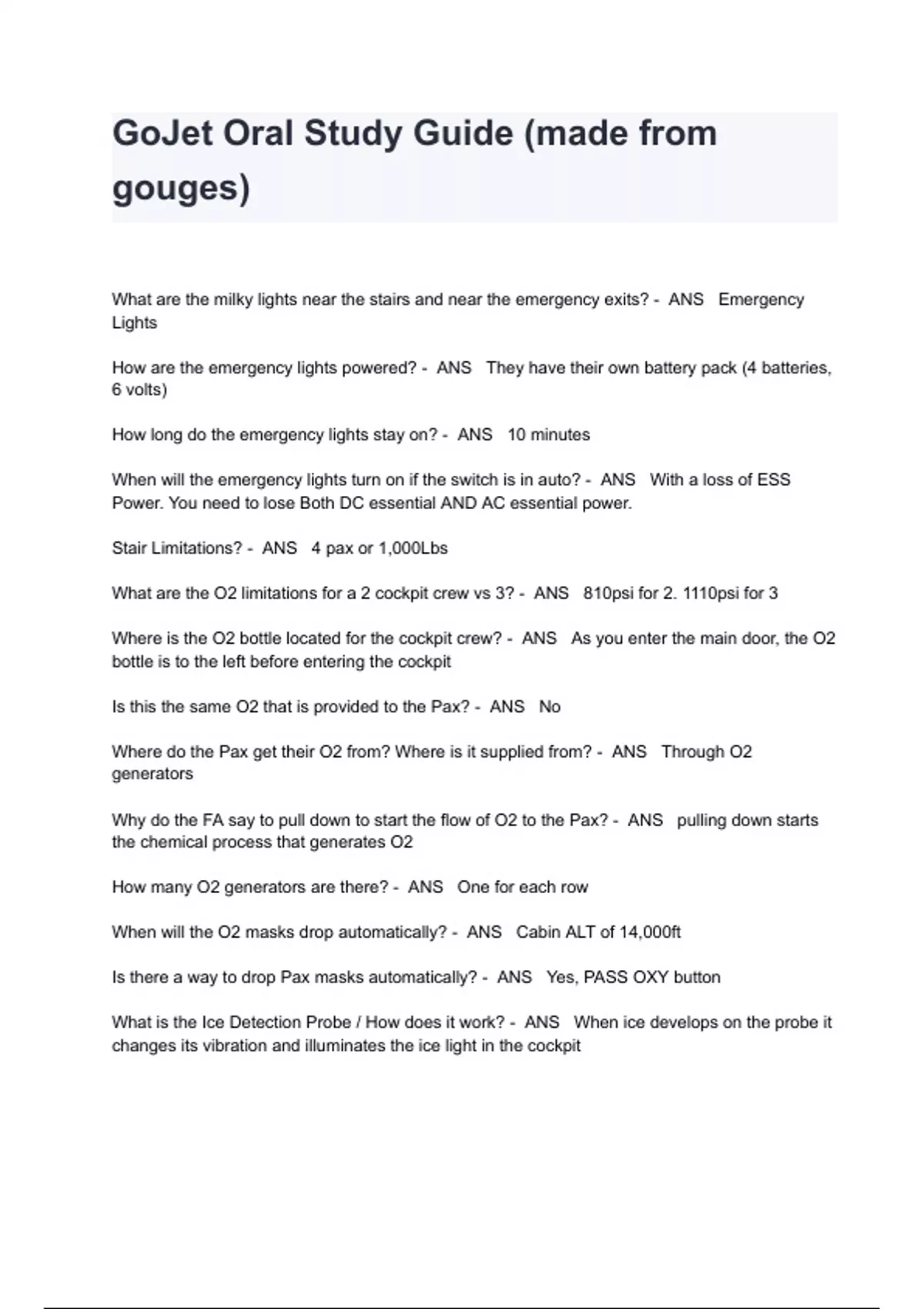 GoJet Oral Study Guide (made from gouges)

What are the milky lights near the stairs and near the emergency exits? - ANS Emergency Lights

How are the emergency lights powered? - ANS They have their own battery pack (4 batteries, 6 volts)

How long do the emergency lights stay on? - ANS 10 minutes

When will the emergency lights turn on if the switch is in auto? - ANS With a loss of ESS Power. You need to lose Both DC essential AND AC essential power.

Stair Limitations? - ANS 4 pax or 1,000Lbs

What are the O2 limitations for a 2 cockpit crew vs 3? - ANS 810psi for 2. 1110psi for 3

Where is the O2 bottle located for the cockpit crew? - ANS As you enter the main door, the O2 bottle is to the left before entering the cockpit

Is this the same O2 that is provided to the Pax? - ANS No

Where do the Pax get their O2 from? Where is it supplied from? - ANS Through O2 generators

Why do the FA say to pull down to start the flow of O2 to the Pax? - ANS pulling down starts the chemical process that generates O2

How many O2 generators are there? - ANS One for each row

When will the O2 masks drop automatically? - ANS Cabin ALT of 14,000ft

Is there a way to drop Pax masks automatically? - ANS Yes, PASS OXY button

What is the Ice Detection Probe / How does it work? - ANS When ice develops on the probe it changes its vibration and illuminates the ice light in the cockpit